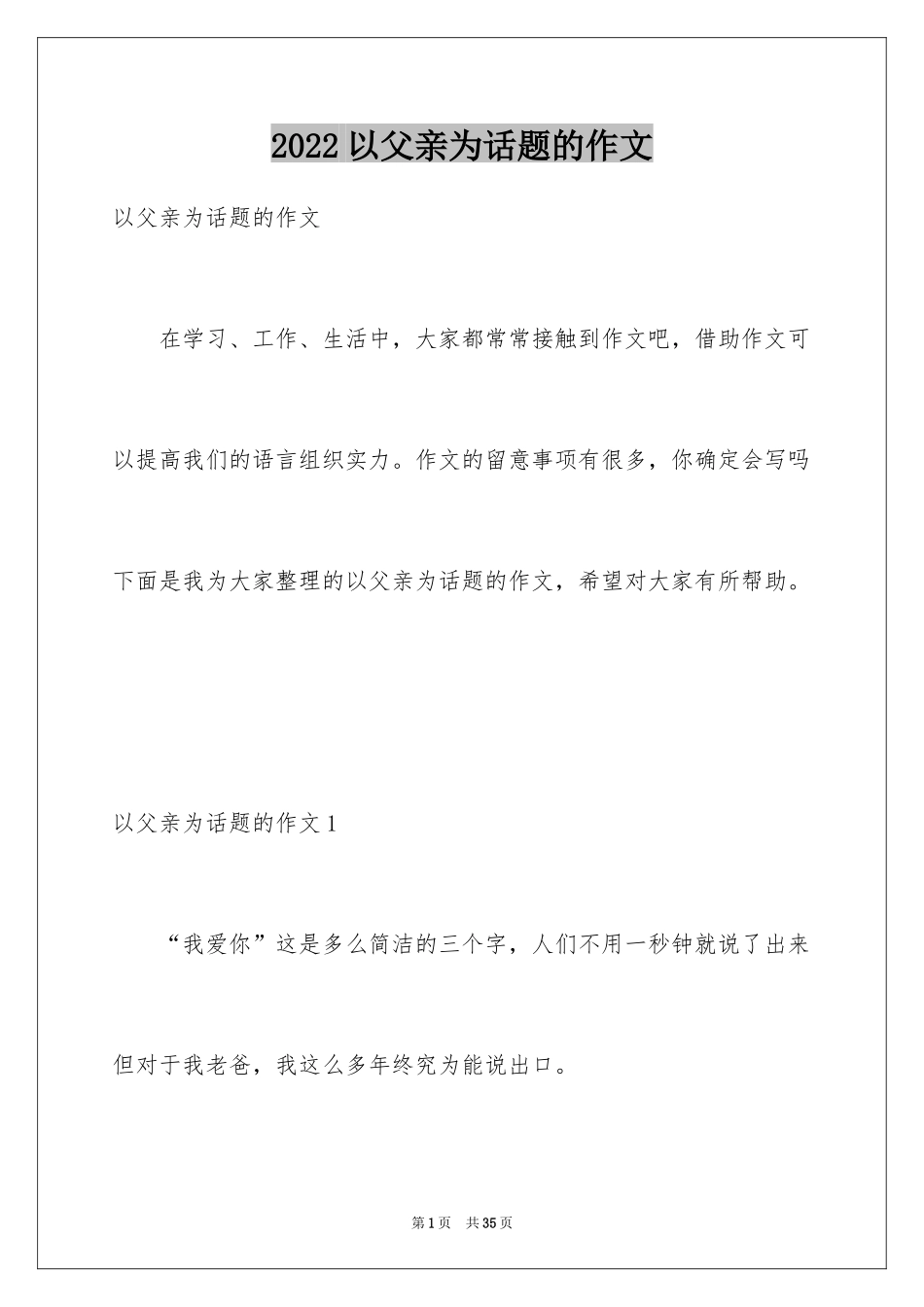 2022 以父亲为话题的作文

以父亲为话题的作文

在学习、工作、生活中，大家都常常接触到作文吧，借助作文可以提高我们的语言组织实力。作文的留意事项有很多，你确定会写吗下面是我为大家整理的以父亲为话题的作文，希望对大家有所帮助。

以父亲为话题的作文 1

“我爱你”这是多么简洁的三个字，人们不用一秒钟就说了出来但对于我老爸，我这么多年终究为能说出口。

第 1 页 共 35 页